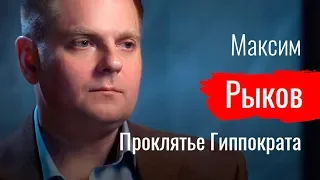 Максим
Рыков
Проклятье Гиппократа